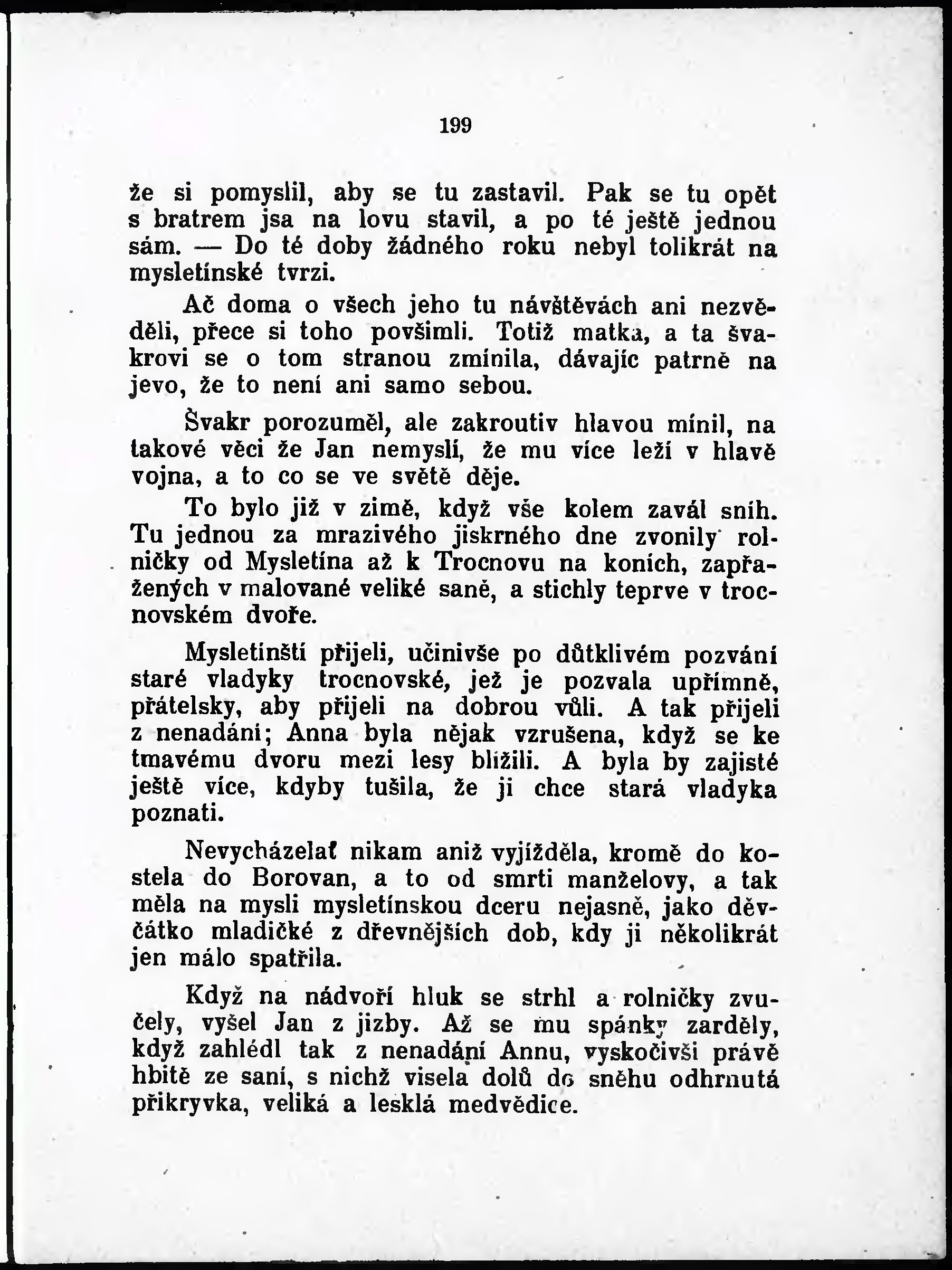 199

že si pomyslil, aby se tu zastavil. Pak se tu opět s bratrem jsa na lovu stavil, a po té ještě jednou sám. — Do té doby žádného roku nebyl tolikrát na mysletínské tvrzi.

Ač doma o všech jeho tu návštěvách ani nezvěděli, přece si toho povšimli. Totiž matka, a ta švakrovi se o tom stranou zmínila, dávajíc patrně na jevo, že to není ani samo sebou.

Švakr porozuměl, ale zakroutiv hlavou mínil, na takové věci že Jan nemyslí, že mu více leží v hlavě vojna, a to co se ve světě děje.

To bylo již v zimě, když vše kolem zavál sníh. Tu jednou za mrazivého jiskrného dne zvonily rolničky od Mysletína až k Trocnovu na koních, zapřažených v malované veliké saně, a stichly teprve v trocnovském dvoře.

Mysletínští přijeli, učinivše po důtklivém pozvání staré vladyky trocnovské, jež je pozvala upřímně, přátelsky, aby přijeli na dobrou vůli. A tak přijeli z nenadání; Anna byla nějak vzrušena, když se ke tmavému dvoru mezi lesy blížili. A byla by zajisté ještě více, kdyby tušila, že ji chce stará vladyka poznati.

Nevycházelať nikam aniž vyjížděla, kromě do kostela do Borovan, a to od smrti manželovy, a tak měla na mysli mysletínskou dceru nejasně, jako děvčátko mladičké z dřevnějších dob, kdy ji několikrát jen málo spatřila.

Když na nádvoří hluk se strhl a rolničky zvučely, vyšel Jan z jizby. Až se mu spánky zarděly, když zahlédl tak z nenadání Annu, vyskočivši právě hbitě ze saní, s nichž visela dolů do sněhu odhrnutá přikryvka, veliká a lesklá medvědice.